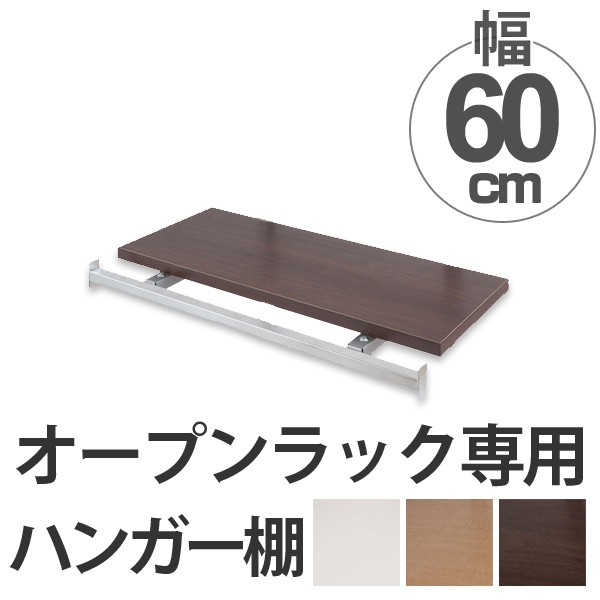 幅
60
cm

オープンラック専用
ハンガー棚